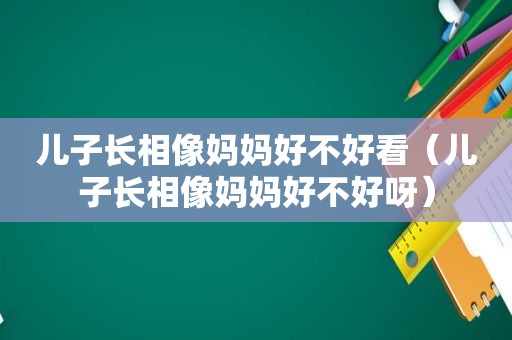 儿子长相像妈妈好不好看（儿子长相像妈妈好不好呀）